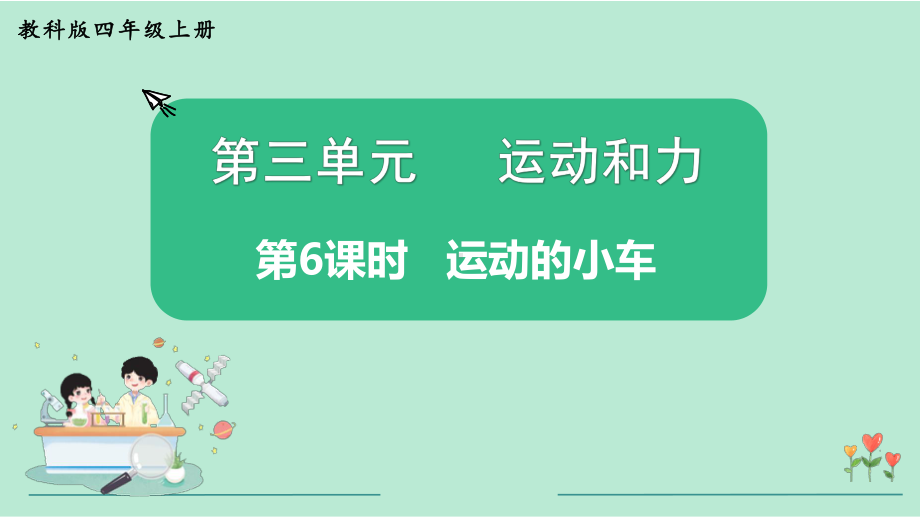 教科版四年级上册

第三单元　运动和力

第6课时　运动的小车